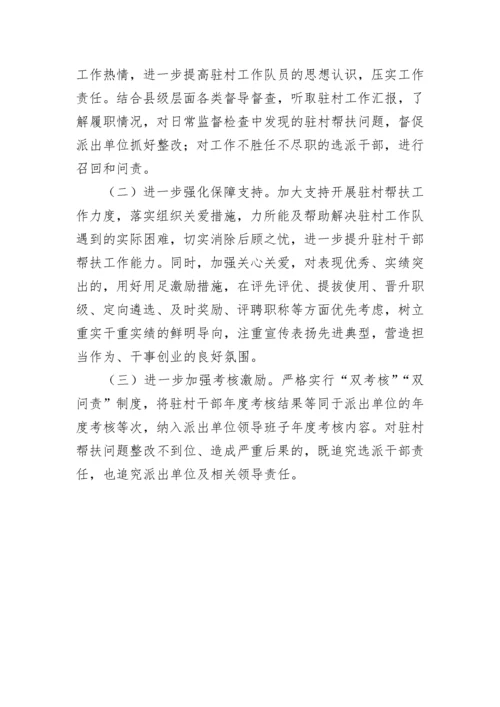 工作热情，进一步提高驻村工作队员的思想认识，压实工作责任。结合县级层面各类督导督查，听取驻村工作汇报，了解履职情况，对日常监督检查中发现的驻村帮扶问题，督促派出单位抓好整改；对工作不胜任不尽职的选派干部，进行召回和问责。

（二）进一步强化保障支持。加大支持开展驻村帮扶工作力度，落实组织关爱措施，力所能及帮助解决驻村工作队遇到的实际困难，切实消除后顾之忧，进一步提升驻村干部帮扶工作能力。同时，加强关心关爱，对表现优秀、实绩突出的，用好用足激励措施，在评先评优、提拔使用、晋升职级、定向遴选、及时奖励、评聘职称等方面优先考虑，树立重实干重实绩的鲜明导向，注重宣传表扬先进典型，营造担当作为、干事创业的良好氛围。

（三）进一步加强考核激励。严格实行“双考核”“双问责”制度，将驻村干部年度考核结果等同于派出单位的年度考核等次，纳入派出单位领导班子年度考核内容。对驻村帮扶问题整改不到位、造成严重后果的，既追究选派干部责任，也追究派出单位及相关领导责任。